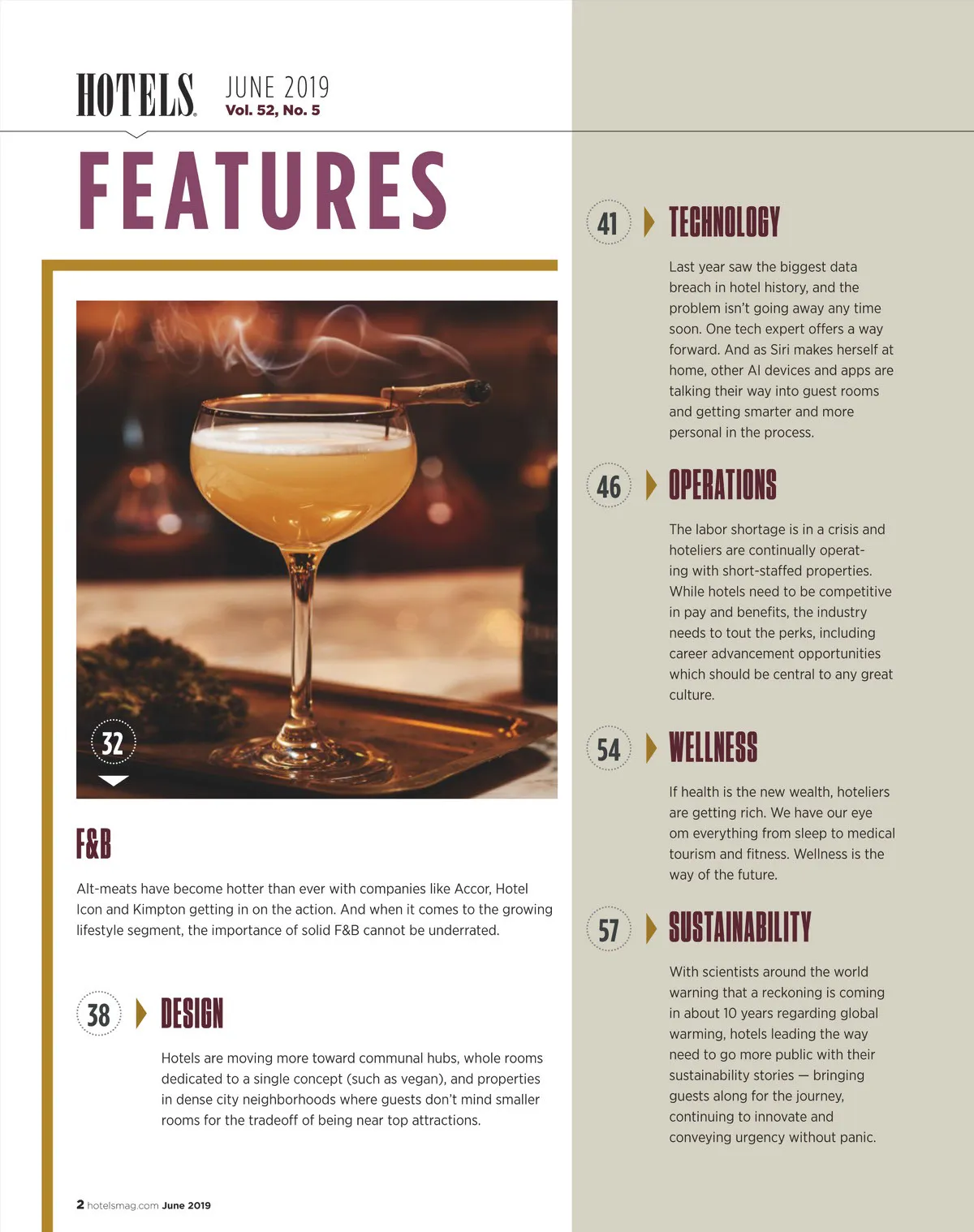 HOTELS JUNE 2019
Vol. 52, No. 5

FEATURES

32

F&B

Alt-meats have become hotter than ever with companies like Accor, Hotel Icon and Kimpton getting in on the action. And when it comes to the growing lifestyle segment, the importance of solid F&B cannot be underrated.

38 DESIGN

Hotels are moving more toward communal hubs, whole rooms dedicated to a single concept (such as vegan), and properties in dense city neighborhoods where guests don't mind smaller rooms for the tradeoff of being near top attractions.

2 hotelsmag.com June 2019

41 TECHNOLOGY

Last year saw the biggest data breach in hotel history, and the problem isn't going away any time soon. One tech expert offers a way forward. And as Siri makes herself at home, other AI devices and apps are talking their way into guest rooms and getting smarter and more personal in the process.

46 OPERATIONS

The labor shortage is in a crisis and hoteliers are continually operating with short-staffed properties. While hotels need to be competitive in pay and benefits, the industry needs to tout the perks, including career advancement opportunities which should be central to any great culture.

54 WELLNESS

If health is the new wealth, hoteliers are getting rich. We have our eye om everything from sleep to medical tourism and fitness. Wellness is the way of the future.

57 SUSTAINABILITY

With scientists around the world warning that a reckoning is coming in about 10 years regarding global warming, hotels leading the way need to go more public with their sustainability stories — bringing guests along for the journey, continuing to innovate and conveying urgency without panic.